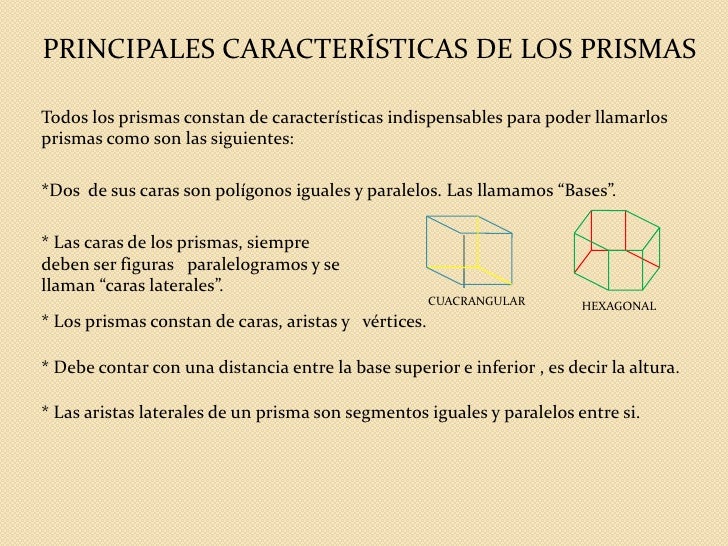 PRINCIPALES CARACTERÍSTICAS DE LOS PRISMAS

Todos los prismas constan de características indispensables para poder llamarlos prismas como son las siguientes:

*Dos de sus caras son polígonos iguales y paralelos. Las llamamos “Bases”.

* Las caras de los prismas, siempre deben ser figuras paralelogramos y se llaman “caras laterales”.

CUACRANGULAR

HEXAGONAL

* Los prismas constan de caras, aristas y vértices.

* Debe contar con una distancia entre la base superior e inferior , es decir la altura.

* Las aristas laterales de un prisma son segmentos iguales y paralelos entre si.